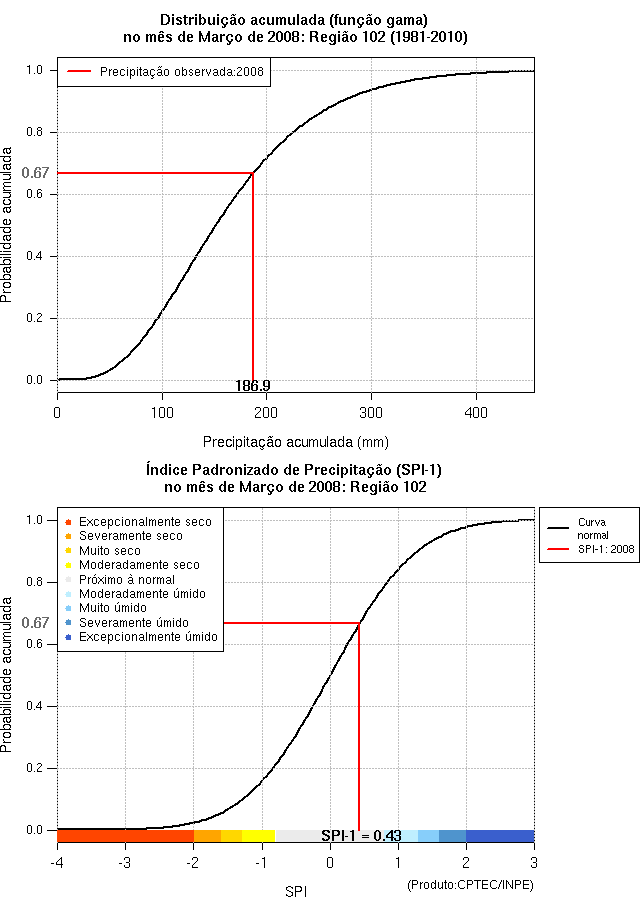 Distribuição acumulada (função gama)
no mês de Março de 2008: Região 102 (1981-2010)

Precipitação observada:2008

Probabilidade acumulada

1.0
0.8
0.67
0.6
0.4
0.2
0.0

186.9

0
100
200
300
400

Precipitação acumulada (mm)

Índice Padronizado de Precipitação (SPI-1)
no mês de Março de 2008: Região 102

Excepcionalmente seco
Severamente seco
Muito seco
Moderadamente seco
Próximo à normal
Moderadamente úmido
Muito úmido
Severamente úmido
Excepcionalmente úmido

Curva normal
SPI-1: 2008

Probabilidade acumulada

1.0
0.8
0.67
0.6
0.4
0.2
0.0

SPI-1 = 0.43

-4
-3
-2
-1
0
1
2
3

SPI

(Produto:CPTEC/INPE)